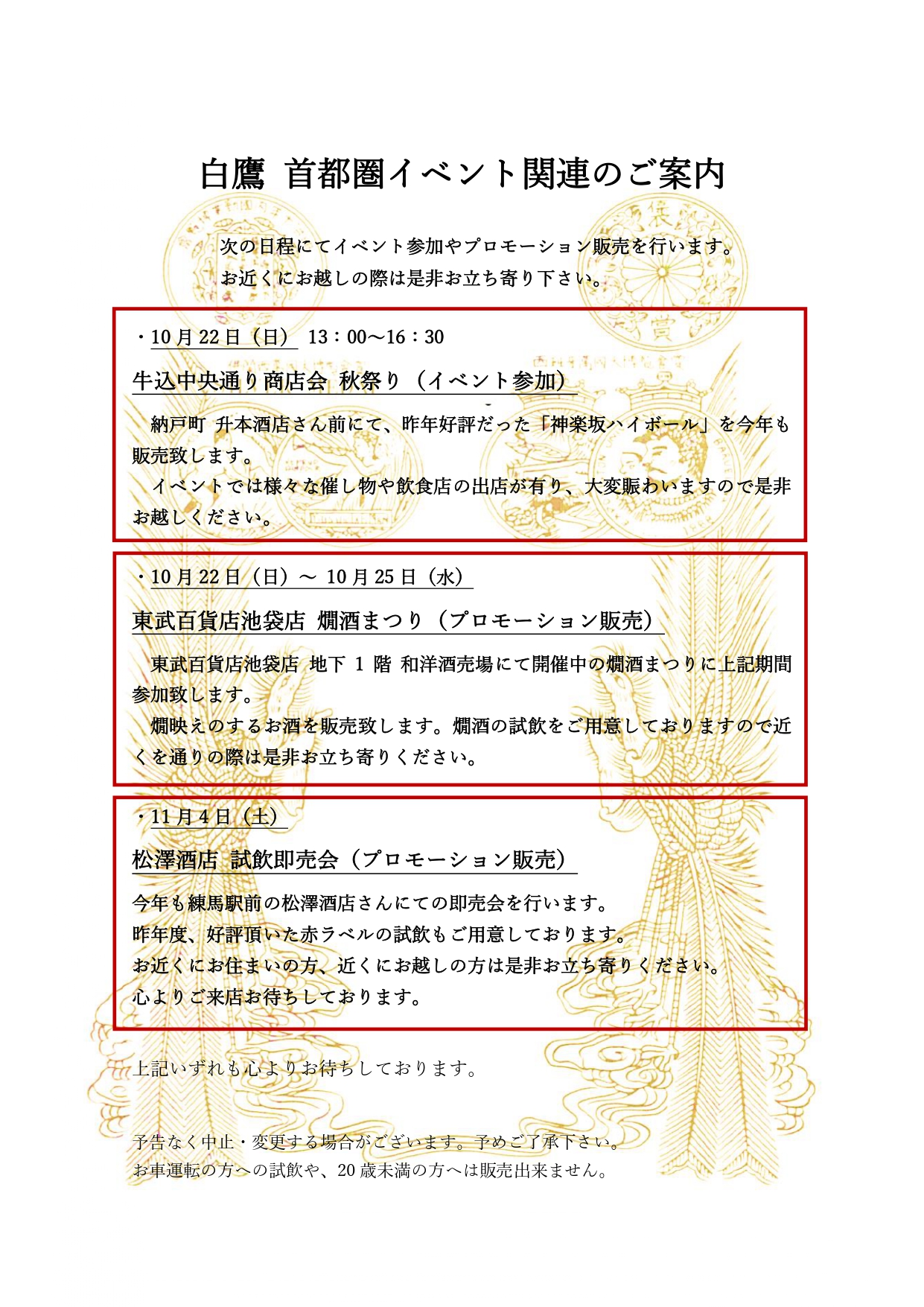 白鷹 首都圏イベント関連のご案内

次の日程にてイベント参加やプロモーション販売を行います。
お近くにお越しの際は是非お立ち寄り下さい。

・10月22日（日） 13：00～16：30

牛込中央通り商店会 秋祭り（イベント参加）

納戸町 升本酒店さん前にて、昨年好評だった「神楽坂ハイボール」を今年も販売致します。

イベントでは様々な催し物や飲食店の出店が有り、大変賑わいますので是非お越しください。

・10月22日（日）～ 10月25日（水）

東武百貨店池袋店 燗酒まつり（プロモーション販売）

東武百貨店池袋店 地下 1 階 和洋酒売場にて開催中の燗酒まつりに上記期間参加致します。

燗映えのするお酒を販売致します。燗酒の試飲をご用意しておりますので近くを通りの際は是非お立ち寄りください。

・11月4日（土）

松澤酒店 試飲即売会（プロモーション販売）

今年も練馬駅前の松澤酒店さんにての即売会を行います。
昨年度、好評頂いた赤ラベルの試飲もご用意しております。
お近くにお住まいの方、近くにお越しの方は是非お立ち寄りください。
心よりご来店お待ちしております。

上記いずれも心よりお待ちしております。

予告なく中止・変更する場合がございます。予めご了承下さい。
お車運転の方への試飲や、20歳未満の方へは販売出来ません。